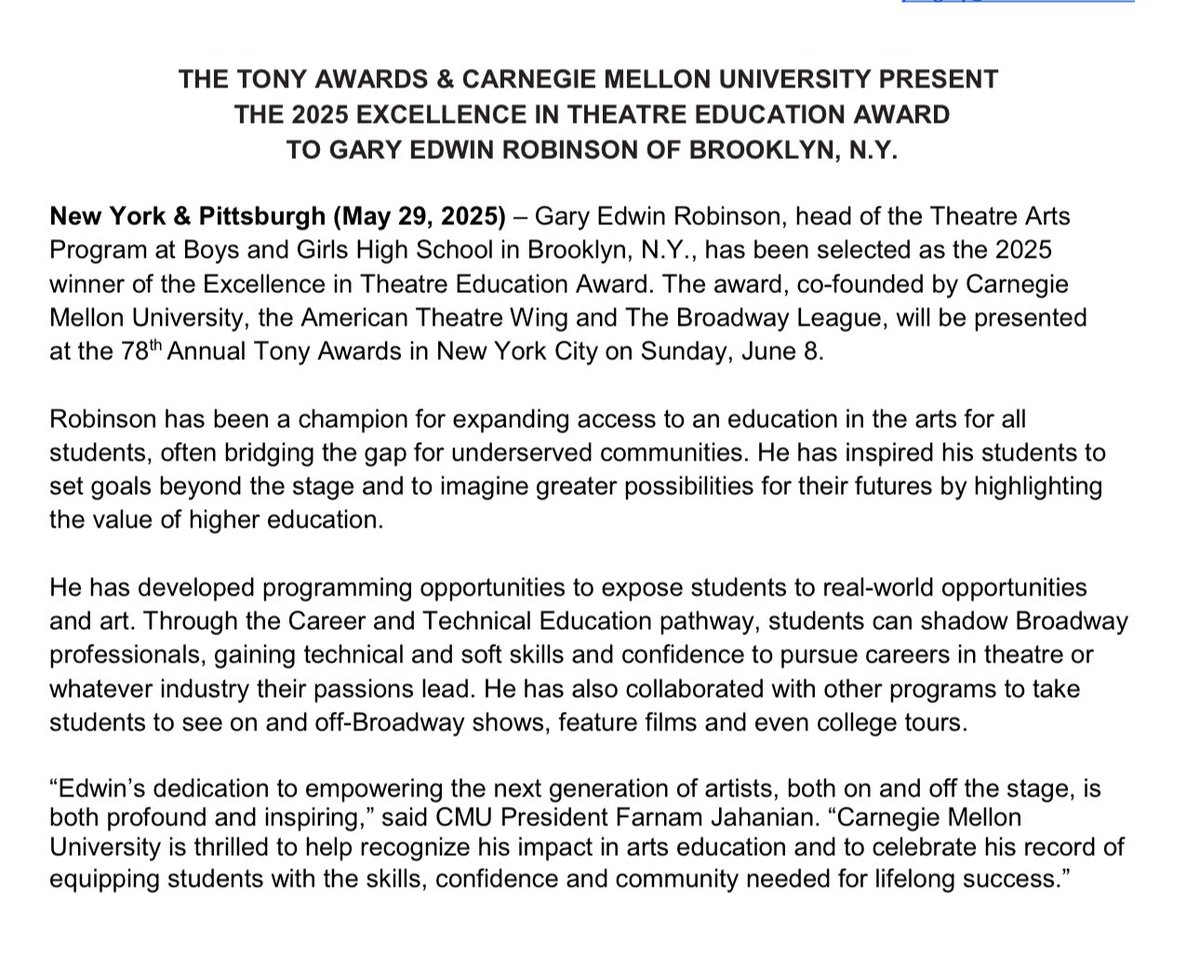 THE TONY AWARDS & CARNEGIE MELLON UNIVERSITY PRESENT
THE 2025 EXCELLENCE IN THEATRE EDUCATION AWARD
TO GARY EDWIN ROBINSON OF BROOKLYN, N.Y.

New York & Pittsburgh (May 29, 2025) – Gary Edwin Robinson, head of the Theatre Arts Program at Boys and Girls High School in Brooklyn, N.Y., has been selected as the 2025 winner of the Excellence in Theatre Education Award. The award, co-founded by Carnegie Mellon University, the American Theatre Wing and The Broadway League, will be presented at the 78$^{th}$ Annual Tony Awards in New York City on Sunday, June 8.

Robinson has been a champion for expanding access to an education in the arts for all students, often bridging the gap for underserved communities. He has inspired his students to set goals beyond the stage and to imagine greater possibilities for their futures by highlighting the value of higher education.

He has developed programming opportunities to expose students to real-world opportunities and art. Through the Career and Technical Education pathway, students can shadow Broadway professionals, gaining technical and soft skills and confidence to pursue careers in theatre or whatever industry their passions lead. He has also collaborated with other programs to take students to see on and off-Broadway shows, feature films and even college tours.

“Edwin’s dedication to empowering the next generation of artists, both on and off the stage, is both profound and inspiring,” said CMU President Farnam Jahanian. “Carnegie Mellon University is thrilled to help recognize his impact in arts education and to celebrate his record of equipping students with the skills, confidence and community needed for lifelong success.”